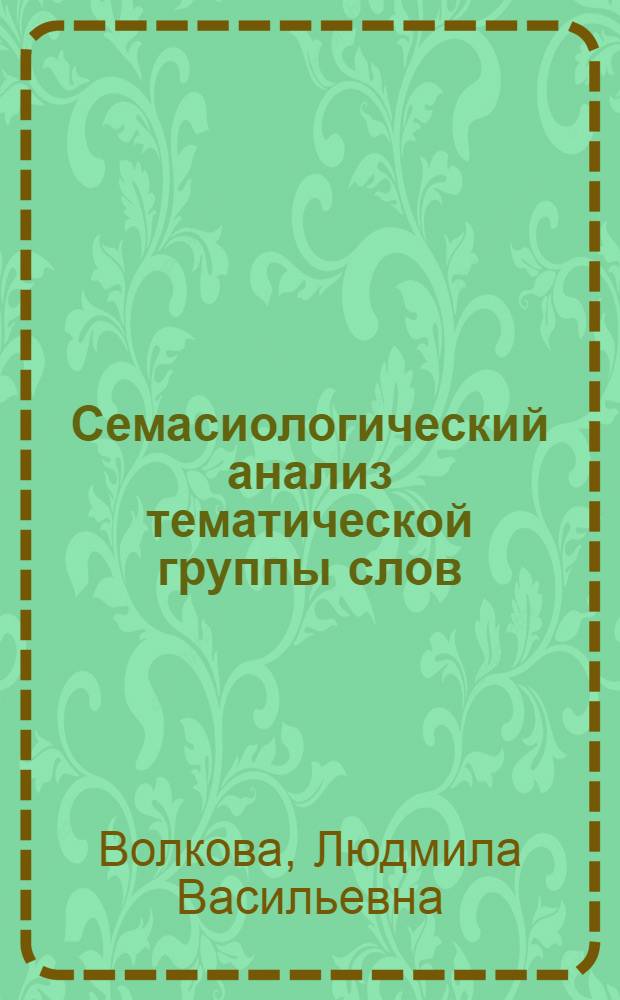 Семасиологический анализ тематической группы слов

Волкова, Людмила Васильевна